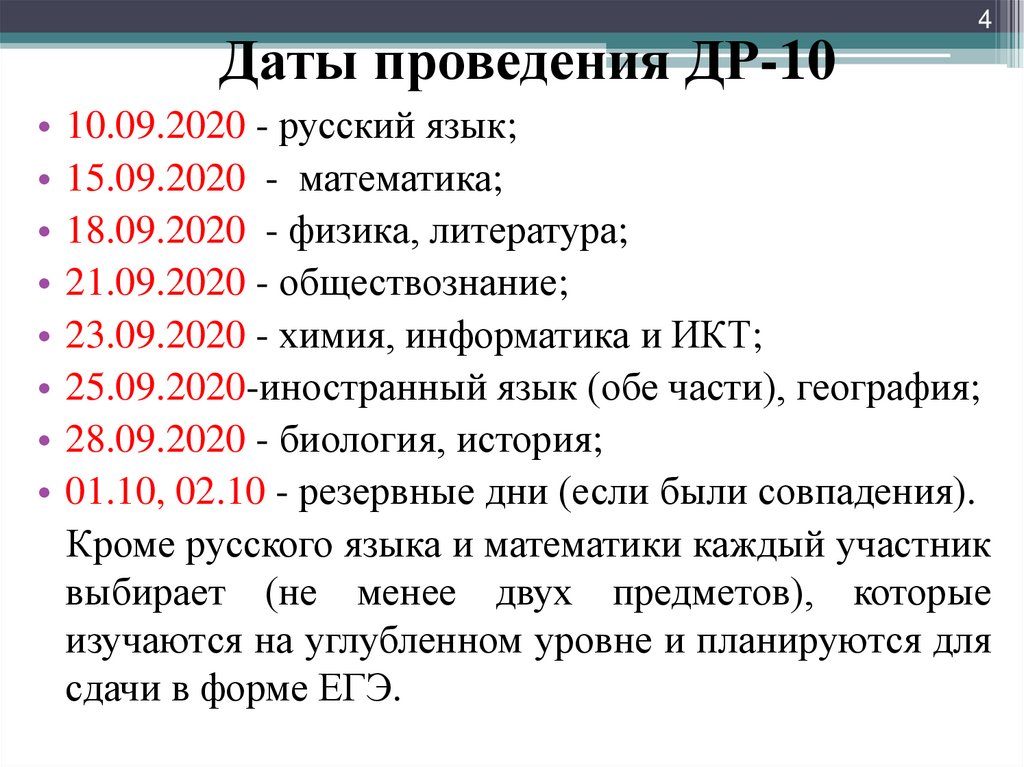 4

Даты проведения ДР-10

• 10.09.2020 - русский язык;
• 15.09.2020 - математика;
• 18.09.2020 - физика, литература;
• 21.09.2020 - обществознание;
• 23.09.2020 - химия, информатика и ИКТ;
• 25.09.2020-иностранный язык (обе части), география;
• 28.09.2020 - биология, история;
• 01.10, 02.10 - резервные дни (если были совпадения).

Кроме русского языка и математики каждый участник выбирает (не менее двух предметов), которые изучаются на углубленном уровне и планируются для сдачи в форме ЕГЭ.